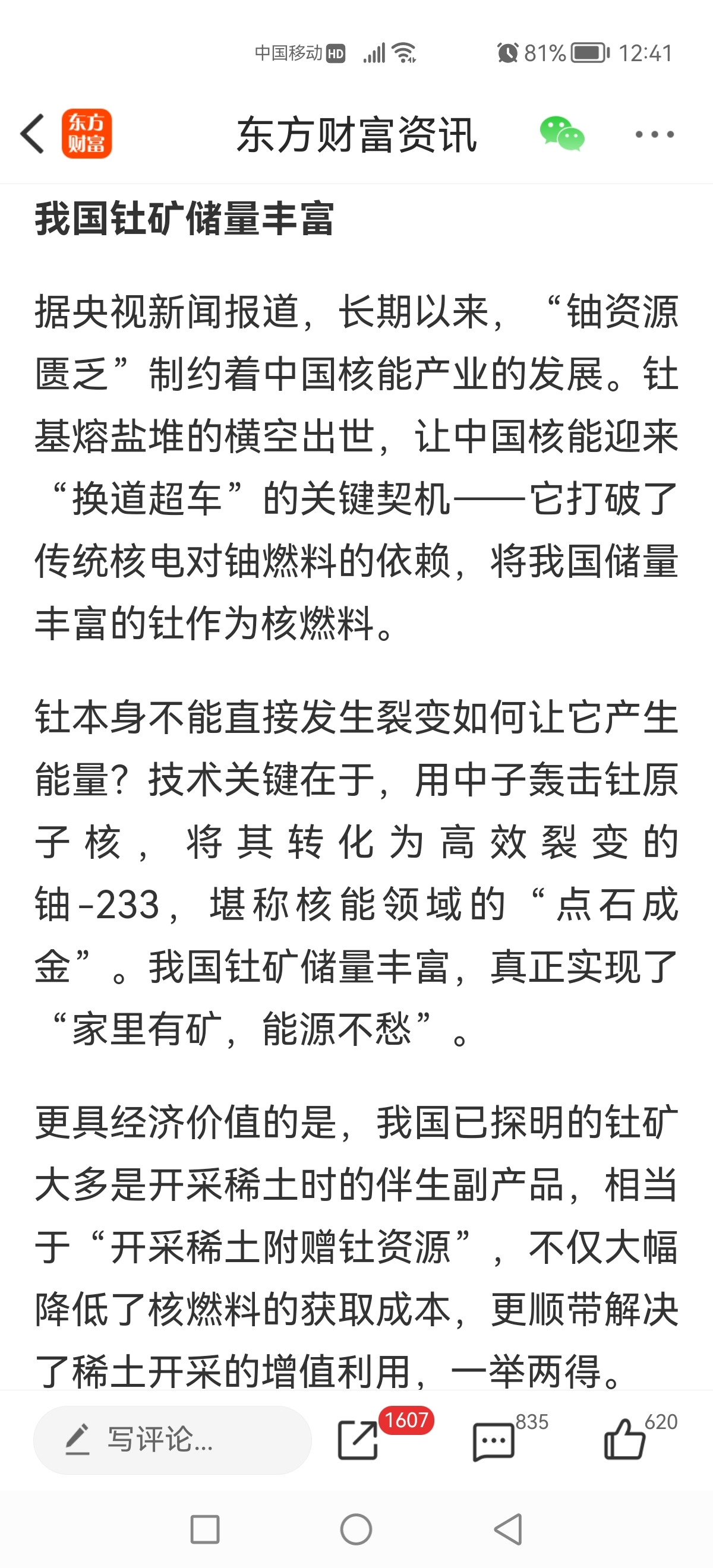 中国移动 HD 81% 12:41

东方财富

东方财富资讯

我国钍矿储量丰富

据央视新闻报道，长期以来，“铀资源匮乏”制约着中国核能产业的发展。钍基熔盐堆的横空出世，让中国核能迎来“换道超车”的关键契机——它打破了传统核电对铀燃料的依赖，将我国储量丰富的钍作为核燃料。

钍本身不能直接发生裂变如何让它产生能量？技术关键在于，用中子轰击钍原子核，将其转化为高效裂变的铀-233，堪称核能领域的“点石成金”。我国钍矿储量丰富，真正实现了“家里有矿，能源不愁”。

更具经济价值的是，我国已探明的钍矿大多是开采稀土时的伴生副产品，相当于“开采稀土附赠钍资源”，不仅大幅降低了核燃料的获取成本，更顺带解决了稀土开采的增值利用，一举两得。

写评论...

1607

835

620